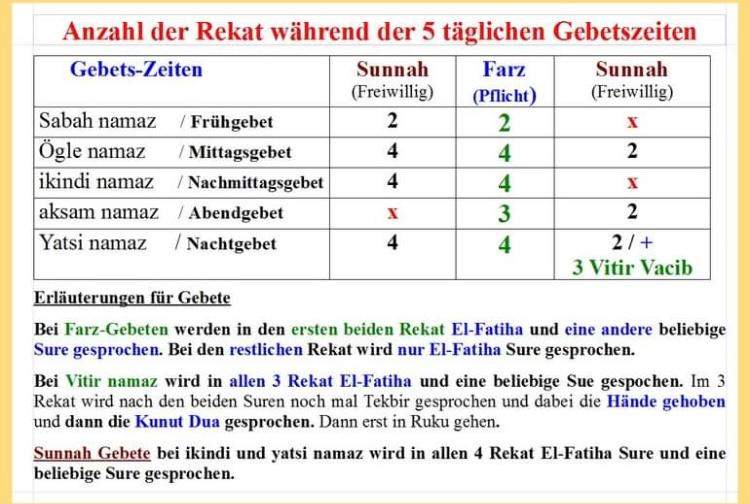 Anzahl der Rekat während der 5 täglichen Gebetszeiten

| Gebets-Zeiten | Sunnah (Freiwillig) | Farz (Pflicht) | Sunnah (Freiwillig) |
|---|---|---|---|
| Sabah namaz / Frühgebet | 2 | 2 | x |
| Ögle namaz / Mittagsgebet | 4 | 4 | 2 |
| ikindi namaz / Nachmittagsgebet | 4 | 4 | x |
| aksam namaz / Abendgebet | x | 3 | 2 |
| Yatsi namaz / Nachtgebet | 4 | 4 | 2 / + 3 Vitir Vacib |

Erläuterungen für Gebete

Bei Farz-Gebeten werden in den ersten beiden Rekat El-Fatiha und eine andere beliebige Sure gesprochen. Bei den restlichen Rekat wird nur El-Fatiha Sure gesprochen.

Bei Vitir namaz wird in allen 3 Rekat El-Fatiha und eine beliebige Sue gespochen. Im 3 Rekat wird nach den beiden Suren noch mal Tekbir gesprochen und dabei die Hände gehoben und dann die Kunut Dua gesprochen. Dann erst in Ruku gehen.

Sunnah Gebete bei ikindi und yatsi namaz wird in allen 4 Rekat El-Fatiha Sure und eine beliebige Sure gesprochen.